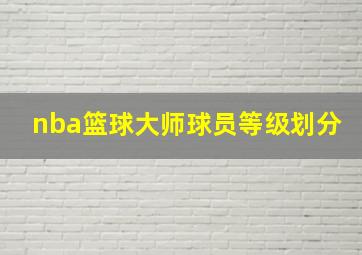 nba篮球大师球员等级划分